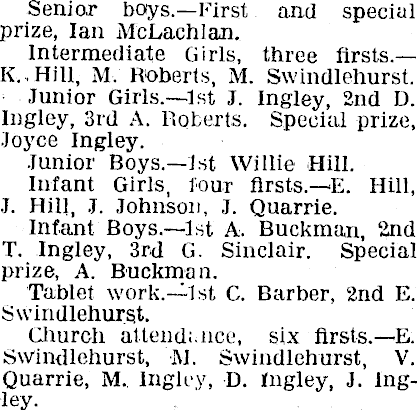 Senior boys.—First and special prize, Ian McLachlan.

Intermediate Girls, three firsts.—K. Hill, M. Roberts, M. Swindlehurst.

Junior Girls.—1st J. Ingley, 2nd D. Ingley, 3rd A. Roberts. Special prize, Joyce Ingley.

Junior Boys.—1st Willie Hill.

Infant Girls, four firsts.—E. Hill, J. Hill, J. Johnson, J. Quarrie.

Infant Boys.—1st A. Buckman, 2nd T. Ingley, 3rd G. Sinclair. Special prize, A. Buckman.

Tablet work.—1st C. Barber, 2nd E. Swindlehurst.

Church attendance, six firsts.—E. Swindlehurst, M. Swindlehurst, V. Quarrie, M. Ingley, D. Ingley, J. Ingley.